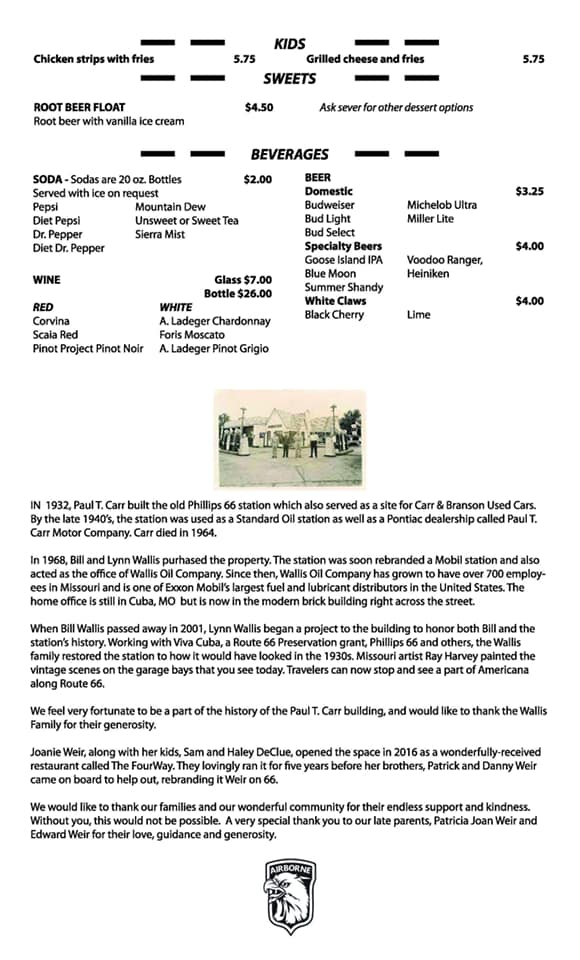 KIDS

Chicken strips with fries 5.75
Grilled cheese and fries 5.75

SWEETS

ROOT BEER FLOAT $4.50
Root beer with vanilla ice cream

Ask sever for other dessert options

BEVERAGES

SODA - Sodas are 20 oz. Bottles $2.00
Served with ice on request
Pepsi
Diet Pepsi
Dr. Pepper
Diet Dr. Pepper
Mountain Dew
Unsweet or Sweet Tea
Sierra Mist

WINE Glass $7.00
Bottle $26.00

RED
Corvina
Scaia Red
Pinot Project Pinot Noir

WHITE
A. Ladeger Chardonnay
Foris Moscato
A. Ladeger Pinot Grigio

BEER
Domestic $3.25
Budweiser
Bud Light
Bud Select
Michelob Ultra
Miller Lite
Specialty Beers $4.00
Goose Island IPA
Blue Moon
Summer Shandy
Voodoo Ranger,
Heiniken
White Claws $4.00
Black Cherry
Lime

IN 1932, Paul T. Carr built the old Phillips 66 station which also served as a site for Carr & Branson Used Cars. By the late 1940's, the station was used as a Standard Oil station as well as a Pontiac dealership called Paul T. Carr Motor Company. Carr died in 1964.

In 1968, Bill and Lynn Wallis purhased the property. The station was soon rebranded a Mobil station and also acted as the office of Wallis Oil Company. Since then, Wallis Oil Company has grown to have over 700 employees in Missouri and is one of Exxon Mobil's largest fuel and lubricant distributors in the United States. The home office is still in Cuba, MO but is now in the modern brick building right across the street.

When Bill Wallis passed away in 2001, Lynn Wallis began a project to the building to honor both Bill and the station's history. Working with Viva Cuba, a Route 66 Preservation grant, Phillips 66 and others, the Wallis family restored the station to how it would have looked in the 1930s. Missouri artist Ray Harvey painted the vintage scenes on the garage bays that you see today. Travelers can now stop and see a part of Americana along Route 66.

We feel very fortunate to be a part of the history of the Paul T. Carr building, and would like to thank the Wallis Family for their generosity.

Joanie Weir, along with her kids, Sam and Haley DeClue, opened the space in 2016 as a wonderfully-received restaurant called The FourWay. They lovingly ran it for five years before her brothers, Patrick and Danny Weir came on board to help out, rebranding it Weir on 66.

We would like to thank our families and our wonderful community for their endless support and kindness. Without you, this would not be possible. A very special thank you to our late parents, Patricia Joan Weir and Edward Weir for their love, guidance and generosity.

AIRBORNE